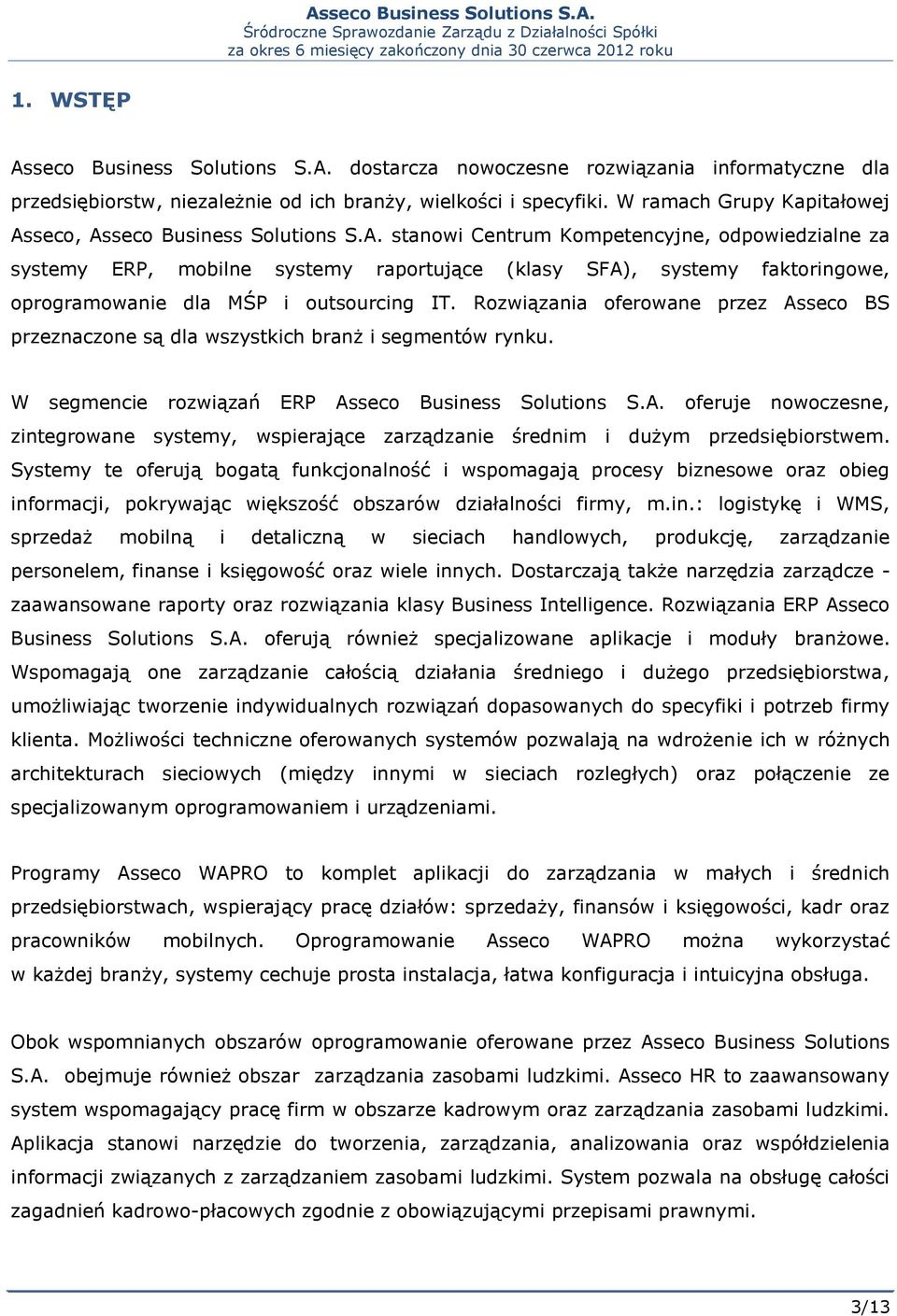 Asseco Business Solutions S.A.
Śródroczne Sprawozdanie Zarządu z Działalności Spółki
za okres 6 miesięcy zakończony dnia 30 czerwca 2012 roku

1. WSTĘP

Asseco Business Solutions S.A. dostarcza nowoczesne rozwiązania informatyczne dla przedsiębiorstw, niezależnie od ich branży, wielkości i specyfiki. W ramach Grupy Kapitałowej Asseco, Asseco Business Solutions S.A. stanowi Centrum Kompetencyjne, odpowiedzialne za systemy ERP, mobilne systemy raportujące (klasy SFA), systemy faktoringowe, oprogramowanie dla MŚP i outsourcing IT. Rozwiązania oferowane przez Asseco BS przeznaczone są dla wszystkich branż i segmentów rynku.

W segmencie rozwiązań ERP Asseco Business Solutions S.A. oferuje nowoczesne, zintegrowane systemy, wspierające zarządzanie średnim i dużym przedsiębiorstwem. Systemy te oferują bogatą funkcjonalność i wspomagają procesy biznesowe oraz obieg informacji, pokrywając większość obszarów działalności firmy, m.in.: logistykę i WMS, sprzedaż mobilną i detaliczną w sieciach handlowych, produkcję, zarządzanie personelem, finanse i księgowość oraz wiele innych. Dostarczają także narzędzia zarządcze - zaawansowane raporty oraz rozwiązania klasy Business Intelligence. Rozwiązania ERP Asseco Business Solutions S.A. oferują również specjalizowane aplikacje i moduły branżowe. Wspomagają one zarządzanie całością działania średniego i dużego przedsiębiorstwa, umożliwiając tworzenie indywidualnych rozwiązań dopasowanych do specyfiki i potrzeb firmy klienta. Możliwości techniczne oferowanych systemów pozwalają na wdrożenie ich w różnych architekturach sieciowych (między innymi w sieciach rozległych) oraz połączenie ze specjalizowanym oprogramowaniem i urządzeniami.

Programy Asseco WAPRO to komplet aplikacji do zarządzania w małych i średnich przedsiębiorstwach, wspierający pracę działów: sprzedaży, finansów i księgowości, kadr oraz pracowników mobilnych. Oprogramowanie Asseco WAPRO można wykorzystać w każdej branży, systemy cechuje prosta instalacja, łatwa konfiguracja i intuicyjna obsługa.

Obok wspomnianych obszarów oprogramowanie oferowane przez Asseco Business Solutions S.A. obejmuje również obszar zarządzania zasobami ludzkimi. Asseco HR to zaawansowany system wspomagający pracę firm w obszarze kadrowym oraz zarządzania zasobami ludzkimi. Aplikacja stanowi narzędzie do tworzenia, zarządzania, analizowania oraz współdzielenia informacji związanych z zarządzaniem zasobami ludzkimi. System pozwala na obsługę całości zagadnień kadrowo-płacowych zgodnie z obowiązującymi przepisami prawnymi.

3/13